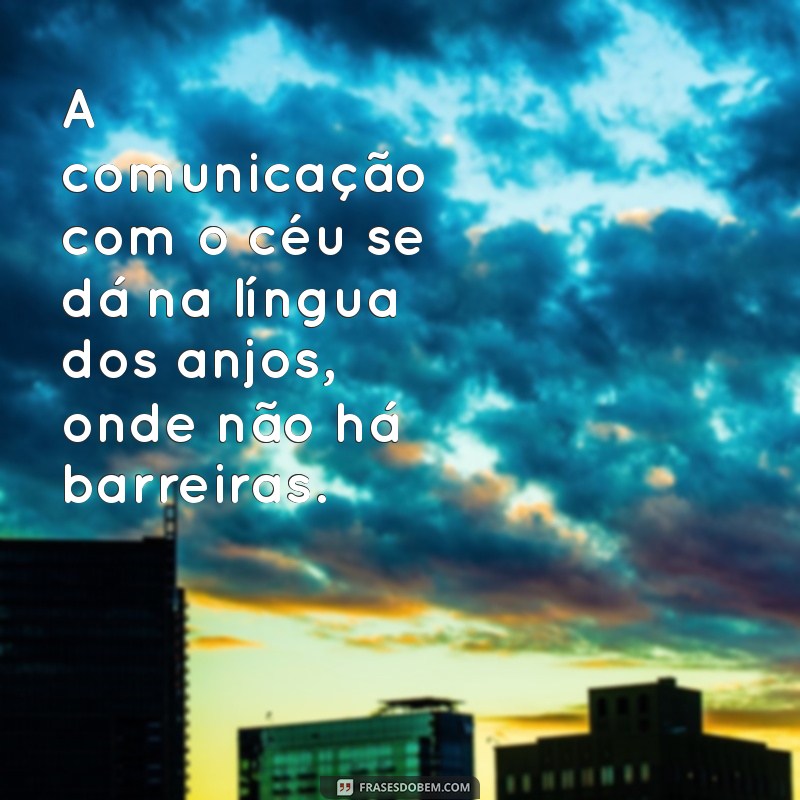 A comunicação com o céu se dá na língua dos anjos, onde não há barreiras.

FRASESDOBEM.COM